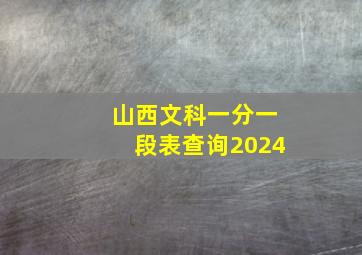 山西文科一分一段表查询2024